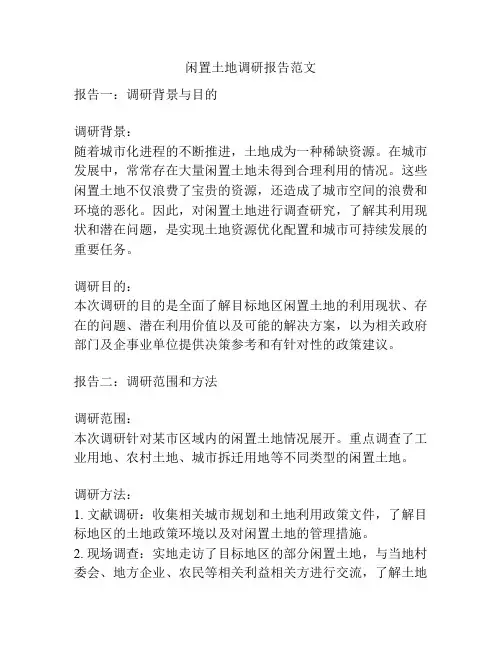 闲置土地调研报告范文

报告一：调研背景与目的

调研背景：
随着城市化进程的不断推进，土地成为一种稀缺资源。在城市发展中，常常存在大量闲置土地未得到合理利用的情况。这些闲置土地不仅浪费了宝贵的资源，还造成了城市空间的浪费和环境的恶化。因此，对闲置土地进行调查研究，了解其利用现状和潜在问题，是实现土地资源优化配置和城市可持续发展的重要任务。

调研目的：
本次调研的目的是全面了解目标地区闲置土地的利用现状、存在的问题、潜在利用价值以及可能的解决方案，以为相关政府部门及企事业单位提供决策参考和有针对性的政策建议。

报告二：调研范围和方法

调研范围：
本次调研针对某市区域内的闲置土地情况展开。重点调查了工业用地、农村土地、城市拆迁用地等不同类型的闲置土地。

调研方法：
1. 文献调研：收集相关城市规划和土地利用政策文件，了解目标地区的土地政策环境以及对闲置土地的管理措施。
2. 现场调查：实地走访了目标地区的部分闲置土地，与当地村委会、地方企业、农民等相关利益相关方进行交流，了解土地